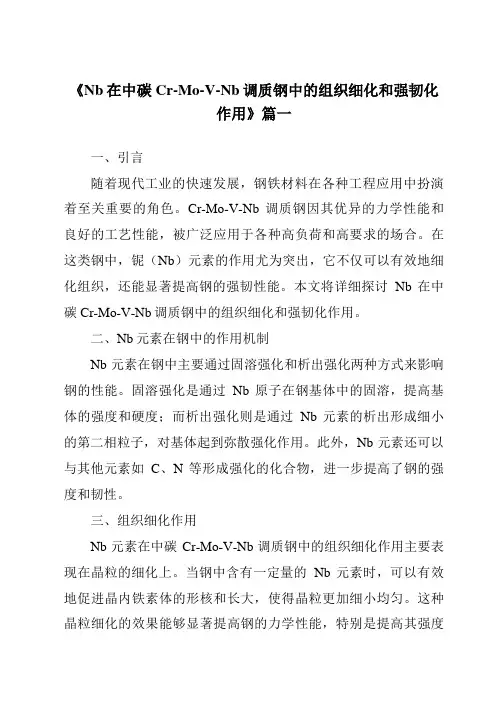 《Nb 在中碳 Cr-Mo-V-Nb 调质钢中的组织细化和强韧化作用》篇一

一、引言

随着现代工业的快速发展，钢铁材料在各种工程应用中扮演着至关重要的角色。Cr-Mo-V-Nb 调质钢因其优异的力学性能和良好的工艺性能，被广泛应用于各种高负荷和高要求的场合。在这类钢中，铌（Nb）元素的作用尤为突出，它不仅可以有效地细化组织，还能显著提高钢的强韧性能。本文将详细探讨 Nb 在中碳 Cr-Mo-V-Nb 调质钢中的组织细化和强韧化作用。

二、Nb 元素在钢中的作用机制

Nb 元素在钢中主要通过固溶强化和析出强化两种方式来影响钢的性能。固溶强化是通过 Nb 原子在钢基体中的固溶，提高基体的强度和硬度；而析出强化则是通过 Nb 元素的析出形成细小的第二相粒子，对基体起到弥散强化作用。此外，Nb 元素还可以与其他元素如 C、N 等形成强化的化合物，进一步提高了钢的强度和韧性。

三、组织细化作用

Nb 元素在中碳 Cr-Mo-V-Nb 调质钢中的组织细化作用主要表现在晶粒的细化上。当钢中含有一定量的 Nb 元素时，可以有效地促进晶内铁素体的形核和长大，使得晶粒更加细小均匀。这种晶粒细化的效果能够显著提高钢的力学性能，特别是提高其强度